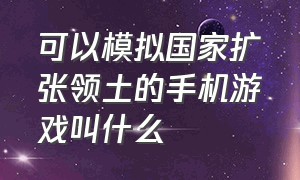 可以模拟国家扩张领土的手机游戏叫什么